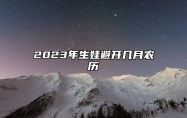 2023年生娃避开几月农历